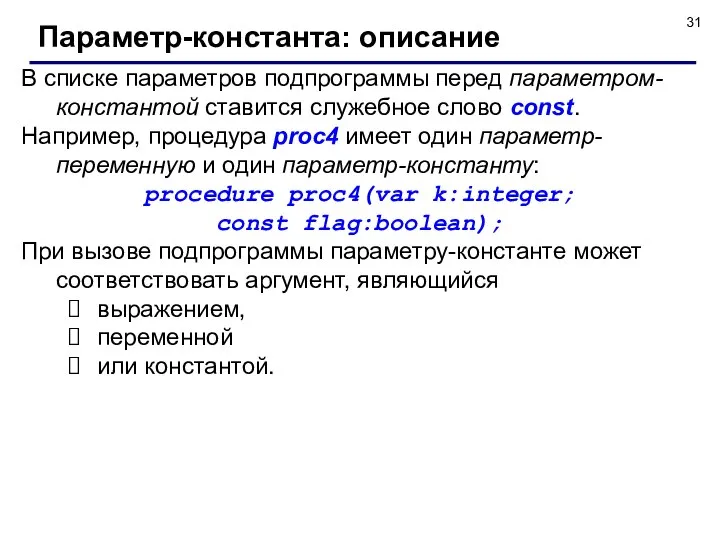 31

Параметр-константа: описание

В списке параметров подпрограммы перед параметром-константой ставится служебное слово const.

Например, процедура proc4 имеет один параметр-переменную и один параметр-константу:

procedure proc4(var k:integer;
const flag:boolean);

При вызове подпрограммы параметру-константе может соответствовать аргумент, являющийся

 выражением,
 переменной
 или константой.